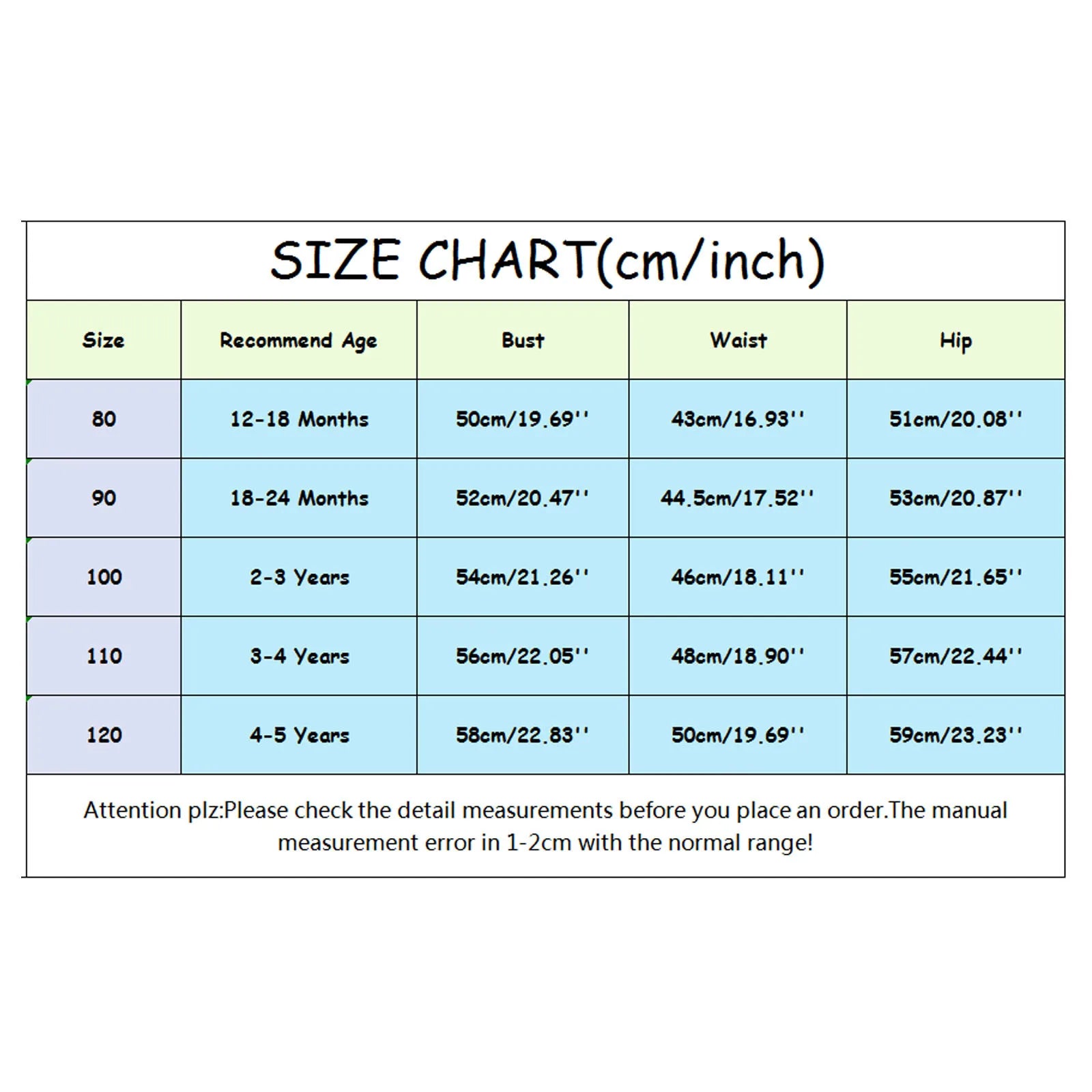 SIZE CHART(cm/inch)

| Size | Recommend Age | Bust | Waist | Hip |
|---|---|---|---|---|
| 80 | 12-18 Months | 50cm/19.69'' | 43cm/16.93'' | 51cm/20.08'' |
| 90 | 18-24 Months | 52cm/20.47'' | 44.5cm/17.52'' | 53cm/20.87'' |
| 100 | 2-3 Years | 54cm/21.26'' | 46cm/18.11'' | 55cm/21.65'' |
| 110 | 3-4 Years | 56cm/22.05'' | 48cm/18.90'' | 57cm/22.44'' |
| 120 | 4-5 Years | 58cm/22.83'' | 50cm/19.69'' | 59cm/23.23'' |

Attention plz:Please check the detail measurements before you place an order.The manual measurement error in 1-2cm with the normal range!